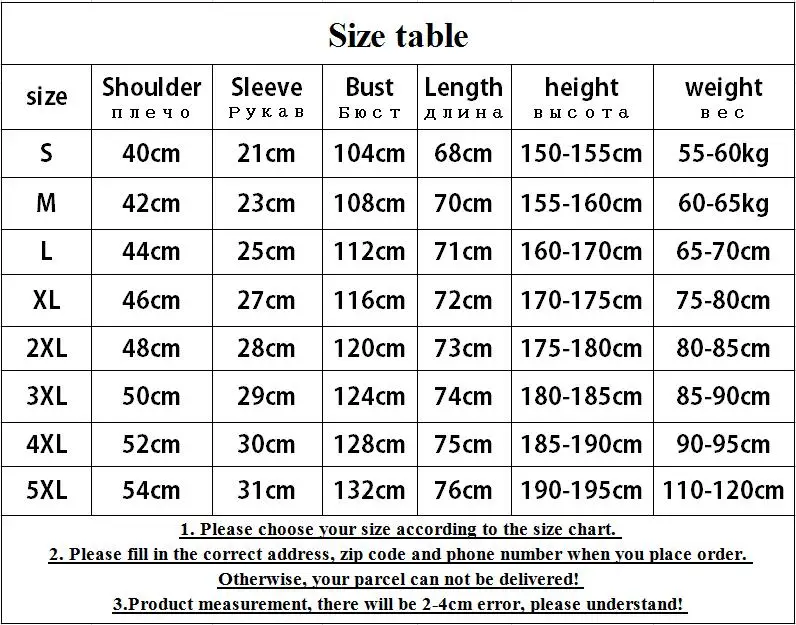 Size table

| size | Shoulder плечо | Sleeve Рукав | Bust Бюст | Length длина | height высота | weight вес |
|---|---|---|---|---|---|---|
| S | 40cm | 21cm | 104cm | 68cm | 150-155cm | 55-60kg |
| M | 42cm | 23cm | 108cm | 70cm | 155-160cm | 60-65kg |
| L | 44cm | 25cm | 112cm | 71cm | 160-170cm | 65-70cm |
| XL | 46cm | 27cm | 116cm | 72cm | 170-175cm | 75-80cm |
| 2XL | 48cm | 28cm | 120cm | 73cm | 175-180cm | 80-85cm |
| 3XL | 50cm | 29cm | 124cm | 74cm | 180-185cm | 85-90cm |
| 4XL | 52cm | 30cm | 128cm | 75cm | 185-190cm | 90-95cm |
| 5XL | 54cm | 31cm | 132cm | 76cm | 190-195cm | 110-120cm |

1. Please choose your size according to the size chart.
2. Please fill in the correct address, zip code and phone number when you place order.
Otherwise, your parcel can not be delivered!
3.Product measurement, there will be 2-4cm error, please understand!